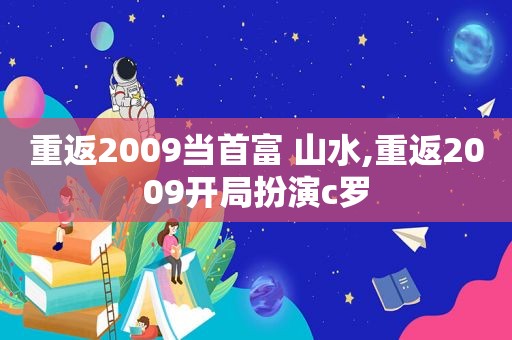 重返2009当首富 山水,重返2009开局扮演c罗